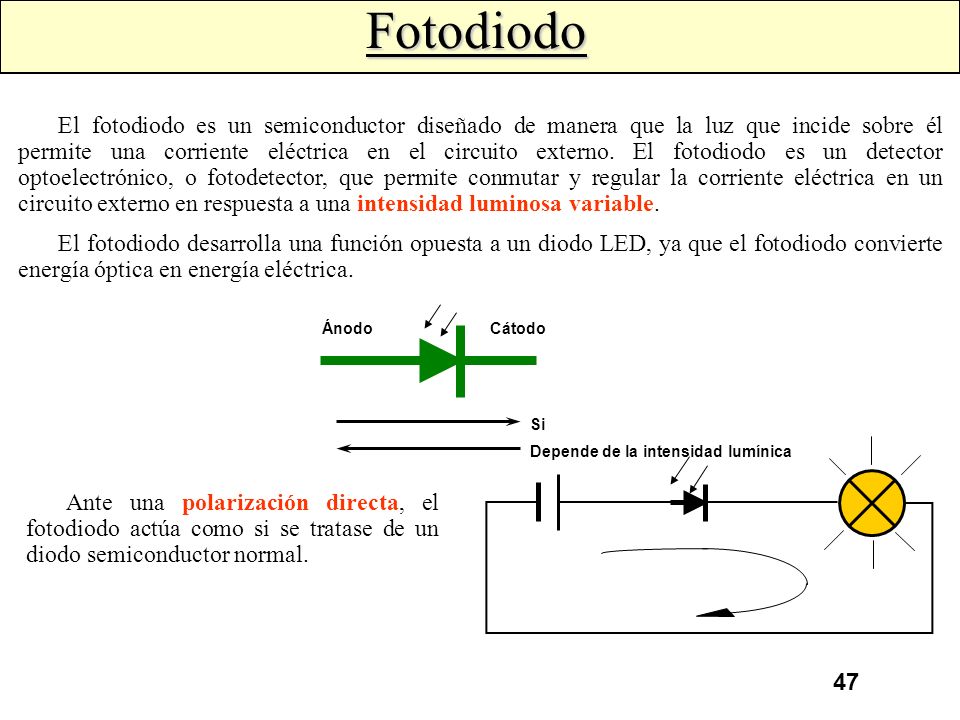 Fotodiodo

El fotodiodo es un semiconductor diseñado de manera que la luz que incide sobre él permite una corriente eléctrica en el circuito externo. El fotodiodo es un detector optoelectrónico, o fotodetector, que permite conmutar y regular la corriente eléctrica en un circuito externo en respuesta a una intensidad luminosa variable.

El fotodiodo desarrolla una función opuesta a un diodo LED, ya que el fotodiodo convierte energía óptica en energía eléctrica.

Ánodo

Cátodo

Si

Depende de la intensidad lumínica

Ante una polarización directa, el fotodiodo actúa como si se tratase de un diodo semiconductor normal.

47